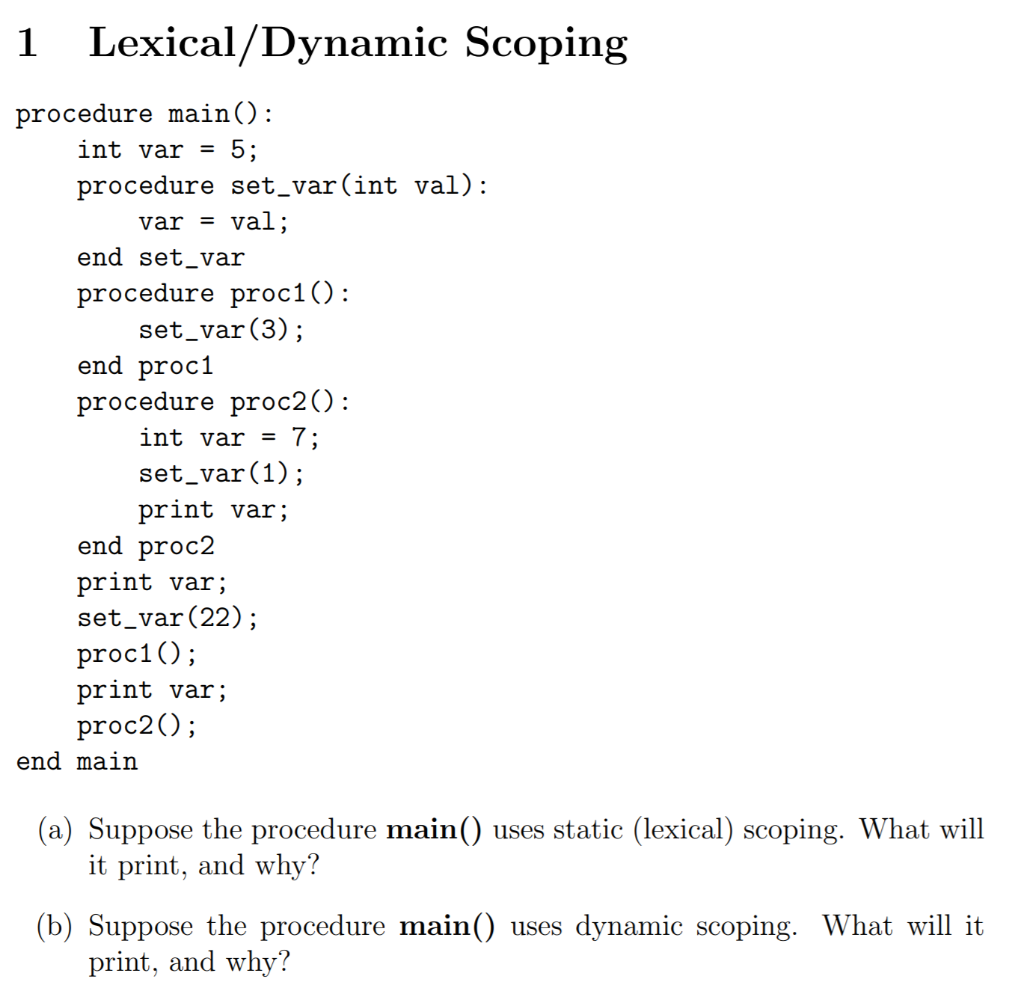 1 Lexical/Dynamic Scoping

procedure main():
    int var = 5;
    procedure set_var(int val):
        var = val;
    end set_var
    procedure proc1():
        set_var(3);
    end proc1
    procedure proc2():
        int var = 7;
        set_var(1);
        print var;
    end proc2
    print var;
    set_var(22);
    proc1();
    print var;
    proc2();
end main

(a) Suppose the procedure **main()** uses static (lexical) scoping. What will it print, and why?

(b) Suppose the procedure **main()** uses dynamic scoping. What will it print, and why?